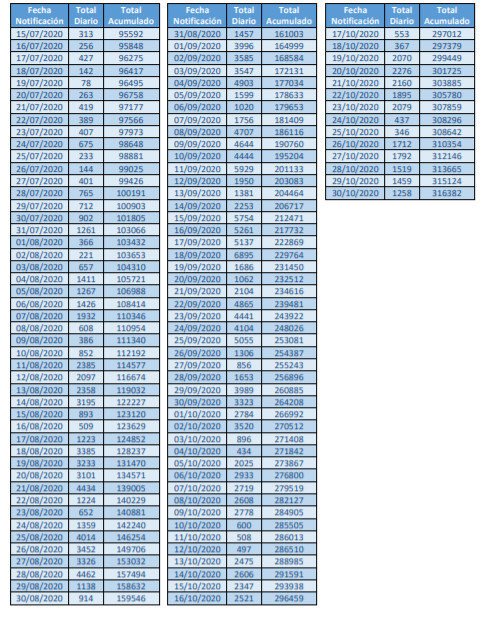 | Fecha Notificación | Total Diario | Total Acumulado |
|---|---|---|
| 15/07/2020 | 313 | 95592 |
| 16/07/2020 | 256 | 95848 |
| 17/07/2020 | 427 | 96275 |
| 18/07/2020 | 142 | 96417 |
| 19/07/2020 | 78 | 96495 |
| 20/07/2020 | 263 | 96758 |
| 21/07/2020 | 419 | 97177 |
| 22/07/2020 | 389 | 97566 |
| 23/07/2020 | 407 | 97973 |
| 24/07/2020 | 675 | 98648 |
| 25/07/2020 | 233 | 98881 |
| 26/07/2020 | 144 | 99025 |
| 27/07/2020 | 401 | 99426 |
| 28/07/2020 | 765 | 100191 |
| 29/07/2020 | 712 | 100903 |
| 30/07/2020 | 902 | 101805 |
| 31/07/2020 | 1261 | 103066 |
| 01/08/2020 | 366 | 103432 |
| 02/08/2020 | 221 | 103653 |
| 03/08/2020 | 657 | 104310 |
| 04/08/2020 | 1411 | 105721 |
| 05/08/2020 | 1267 | 106988 |
| 06/08/2020 | 1426 | 108414 |
| 07/08/2020 | 1932 | 110346 |
| 08/08/2020 | 608 | 110954 |
| 09/08/2020 | 386 | 111340 |
| 10/08/2020 | 852 | 112192 |
| 11/08/2020 | 2385 | 114577 |
| 12/08/2020 | 2097 | 116674 |
| 13/08/2020 | 2358 | 119032 |
| 14/08/2020 | 3195 | 122227 |
| 15/08/2020 | 893 | 123120 |
| 16/08/2020 | 509 | 123629 |
| 17/08/2020 | 1223 | 124852 |
| 18/08/2020 | 3385 | 128237 |
| 19/08/2020 | 3233 | 131470 |
| 20/08/2020 | 3101 | 134571 |
| 21/08/2020 | 4434 | 139005 |
| 22/08/2020 | 1224 | 140229 |
| 23/08/2020 | 652 | 140881 |
| 24/08/2020 | 1359 | 142240 |
| 25/08/2020 | 4014 | 146254 |
| 26/08/2020 | 3452 | 149706 |
| 27/08/2020 | 3326 | 153032 |
| 28/08/2020 | 4462 | 157494 |
| 29/08/2020 | 1138 | 158632 |
| 30/08/2020 | 914 | 159546 |

| Fecha Notificación | Total Diario | Total Acumulado |
|---|---|---|
| 31/08/2020 | 1457 | 161003 |
| 01/09/2020 | 3996 | 164999 |
| 02/09/2020 | 3585 | 168584 |
| 03/09/2020 | 3547 | 172131 |
| 04/09/2020 | 4903 | 177034 |
| 05/09/2020 | 1599 | 178633 |
| 06/09/2020 | 1020 | 179653 |
| 07/09/2020 | 1756 | 181409 |
| 08/09/2020 | 4707 | 186116 |
| 09/09/2020 | 4644 | 190760 |
| 10/09/2020 | 4444 | 195204 |
| 11/09/2020 | 5929 | 201133 |
| 12/09/2020 | 1950 | 203083 |
| 13/09/2020 | 1381 | 204464 |
| 14/09/2020 | 2253 | 206717 |
| 15/09/2020 | 5754 | 212471 |
| 16/09/2020 | 5261 | 217732 |
| 17/09/2020 | 5137 | 222869 |
| 18/09/2020 | 6895 | 229764 |
| 19/09/2020 | 1686 | 231450 |
| 20/09/2020 | 1062 | 232512 |
| 21/09/2020 | 2104 | 234616 |
| 22/09/2020 | 4865 | 239481 |
| 23/09/2020 | 4441 | 243922 |
| 24/09/2020 | 4104 | 248026 |
| 25/09/2020 | 5055 | 253081 |
| 26/09/2020 | 1306 | 254387 |
| 27/09/2020 | 856 | 255243 |
| 28/09/2020 | 1653 | 256896 |
| 29/09/2020 | 3989 | 260885 |
| 30/09/2020 | 3323 | 264208 |
| 01/10/2020 | 2784 | 266992 |
| 02/10/2020 | 3520 | 270512 |
| 03/10/2020 | 896 | 271408 |
| 04/10/2020 | 434 | 271842 |
| 05/10/2020 | 2025 | 273867 |
| 06/10/2020 | 2933 | 276800 |
| 07/10/2020 | 2719 | 279519 |
| 08/10/2020 | 2608 | 282127 |
| 09/10/2020 | 2778 | 284905 |
| 10/10/2020 | 600 | 285505 |
| 11/10/2020 | 508 | 286013 |
| 12/10/2020 | 497 | 286510 |
| 13/10/2020 | 2475 | 288985 |
| 14/10/2020 | 2606 | 291591 |
| 15/10/2020 | 2347 | 293938 |
| 16/10/2020 | 2521 | 296459 |

| Fecha Notificación | Total Diario | Total Acumulado |
|---|---|---|
| 17/10/2020 | 553 | 297012 |
| 18/10/2020 | 367 | 297379 |
| 19/10/2020 | 2070 | 299449 |
| 20/10/2020 | 2276 | 301725 |
| 21/10/2020 | 2160 | 303885 |
| 22/10/2020 | 1895 | 305780 |
| 23/10/2020 | 2079 | 307859 |
| 24/10/2020 | 437 | 308296 |
| 25/10/2020 | 346 | 308642 |
| 26/10/2020 | 1712 | 310354 |
| 27/10/2020 | 1792 | 312146 |
| 28/10/2020 | 1519 | 313665 |
| 29/10/2020 | 1459 | 315124 |
| 30/10/2020 | 1258 | 316382 |